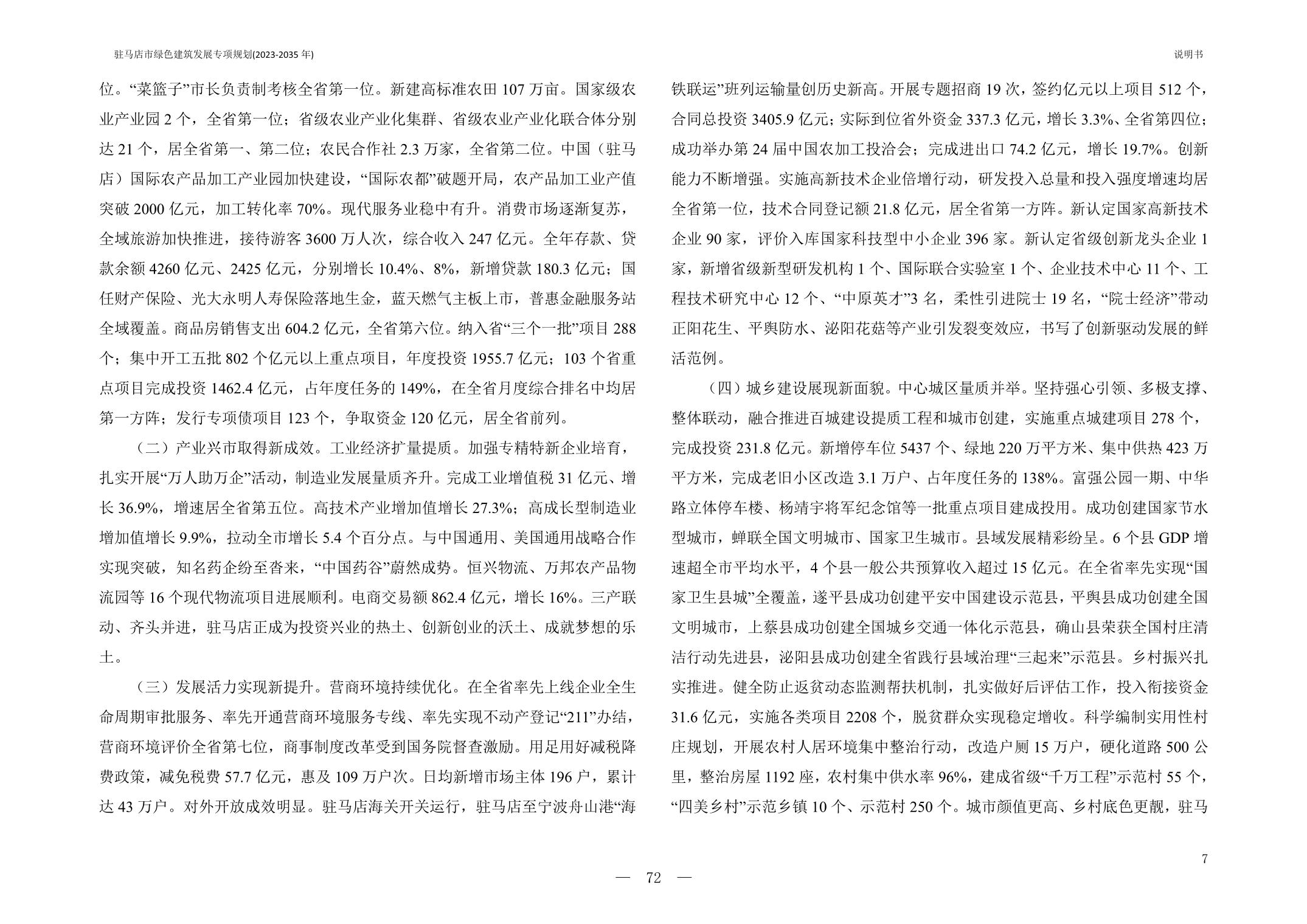 驻马店市绿色建筑发展专项规划(2023-2035 年)

说明书

位。“菜篮子”市长负责制考核全省第一位。新建高标准农田 107 万亩。国家级农业产业园 2 个，全省第一位；省级农业产业化集群、省级农业产业化联合体分别达 21 个，居全省第一、第二位；农民合作社 2.3 万家，全省第二位。中国（驻马店）国际农产品加工产业园加快建设，“国际农都”破题开局，农产品加工业产值突破 2000 亿元，加工转化率 70%。现代服务业稳中有升。消费市场逐渐复苏，全域旅游加快推进，接待游客 3600 万人次，综合收入 247 亿元。全年存款、贷款余额 4260 亿元、2425 亿元，分别增长 10.4%、8%，新增贷款 180.3 亿元；国任财产保险、光大永明人寿保险落地生金，蓝天燃气主板上市，普惠金融服务站全域覆盖。商品房销售支出 604.2 亿元，全省第六位。纳入省“三个一批”项目 288 个；集中开工五批 802 个亿元以上重点项目，年度投资 1955.7 亿元；103 个省重点项目完成投资 1462.4 亿元，占年度任务的 149%，在全省月度综合排名中均居第一方阵；发行专项债项目 123 个，争取资金 120 亿元，居全省前列。

（二）产业兴市取得新成效。工业经济扩量提质。加强专精特新企业培育，扎实开展“万人助万企”活动，制造业发展量质齐升。完成工业增值税 31 亿元、增长 36.9%，增速居全省第五位。高技术产业增加值增长 27.3%；高成长型制造业增加值增长 9.9%，拉动全市增长 5.4 个百分点。与中国通用、美国通用战略合作实现突破，知名药企纷至沓来，“中国药谷”蔚然成势。恒兴物流、万邦农产品物流园等 16 个现代物流项目进展顺利。电商交易额 862.4 亿元，增长 16%。三产联动、齐头并进，驻马店正成为投资兴业的热土、创新创业的沃土、成就梦想的乐土。

（三）发展活力实现新提升。营商环境持续优化。在全省率先上线企业全生命周期审批服务、率先开通营商环境服务专线、率先实现不动产登记“211”办结，营商环境评价全省第七位，商事制度改革受到国务院督查激励。用足用好减税降费政策，减免税费 57.7 亿元，惠及 109 万户次。日均新增市场主体 196 户，累计达 43 万户。对外开放成效明显。驻马店海关开关运行，驻马店至宁波舟山港“海铁联运”班列运输量创历史新高。开展专题招商 19 次，签约亿元以上项目 512 个，合同总投资 3405.9 亿元；实际到位省外资金 337.3 亿元，增长 3.3%、全省第四位；成功举办第 24 届中国农加工投洽会；完成进出口 74.2 亿元，增长 19.7%。创新能力不断增强。实施高新技术企业倍增行动，研发投入总量和投入强度增速均居全省第一位，技术合同登记额 21.8 亿元，居全省第一方阵。新认定国家高新技术企业 90 家，评价入库国家科技型中小企业 396 家。新认定省级创新龙头企业 1 家，新增省级新型研发机构 1 个、国际联合实验室 1 个、企业技术中心 11 个、工程技术研究中心 12 个、“中原英才”3 名，柔性引进院士 19 名，“院士经济”带动正阳花生、平舆防水、泌阳花菇等产业引发裂变效应，书写了创新驱动发展的鲜活范例。

（四）城乡建设展现新面貌。中心城区量质并举。坚持强心引领、多极支撑、整体联动，融合推进百城建设提质工程和城市创建，实施重点城建项目 278 个，完成投资 231.8 亿元。新增停车位 5437 个、绿地 220 万平方米、集中供热 423 万平方米，完成老旧小区改造 3.1 万户、占年度任务的 138%。富强公园一期、中华路立体停车楼、杨靖宇将军纪念馆等一批重点项目建成投用。成功创建国家节水型城市，蝉联全国文明城市、国家卫生城市。县域发展精彩纷呈。6 个县 GDP 增速超全市平均水平，4 个县一般公共预算收入超过 15 亿元。在全省率先实现“国家卫生县城”全覆盖，遂平县成功创建平安中国建设示范县，平舆县成功创建全国文明城市，上蔡县成功创建全国城乡交通一体化示范县，确山县荣获全国村庄清洁行动先进县，泌阳县成功创建全省践行县域治理“三起来”示范县。乡村振兴扎实推进。健全防止返贫动态监测帮扶机制，扎实做好后评估工作，投入衔接资金 31.6 亿元，实施各类项目 2208 个，脱贫群众实现稳定增收。科学编制实用性村庄规划，开展农村人居环境集中整治行动，改造户厕 15 万户，硬化道路 500 公里，整治房屋 1192 座，农村集中供水率 96%，建成省级“千万工程”示范村 55 个，“四美乡村”示范乡镇 10 个、示范村 250 个。城市颜值更高、乡村底色更靓，驻马

7

— 72 —